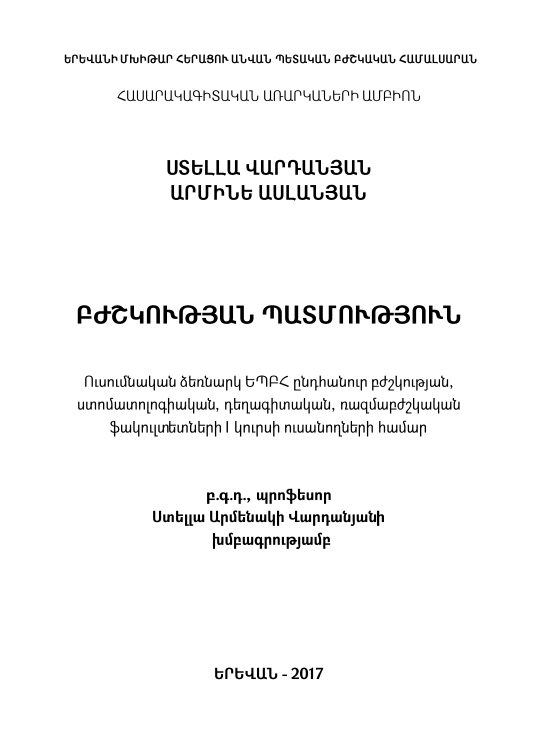 ԵՐԵՎԱՆԻ ՄԽԻԹԱՐ ՀԵՐԱՑՈՒ ԱՆՎԱՆ ՊԵՏԱԿԱՆ ԲԺՇԿԱԿԱՆ ՀԱՄԱԼՍԱՐԱՆ

ՀԱՍԱՐԱԿԱԳԻՏԱԿԱՆ ԱՌԱՐԿԱՆԵՐԻ ԱՄԲԻՈՆ

ՍՏԵԼԼԱ ՎԱՐԴԱՆՅԱՆ
ԱՐՄԻՆԵ ԱՍԼԱՆՅԱՆ

ԲԺՇԿՈՒԹՅԱՆ ՊԱՏՄՈՒԹՅՈՒՆ

Ուսումնական ձեռնարկ ԵՊԲՀ ընդհանուր բժշկության, ստոմատոլոգիական, դեղագիտական, ռազմաբժշկական ֆակուլտետների I կուրսի ուսանողների համար

բ.գ.դ., պրոֆեսոր
Ստելլա Արմենակի Վարդանյանի
խմբագրությամբ

ԵՐԵՎԱՆ - 2017